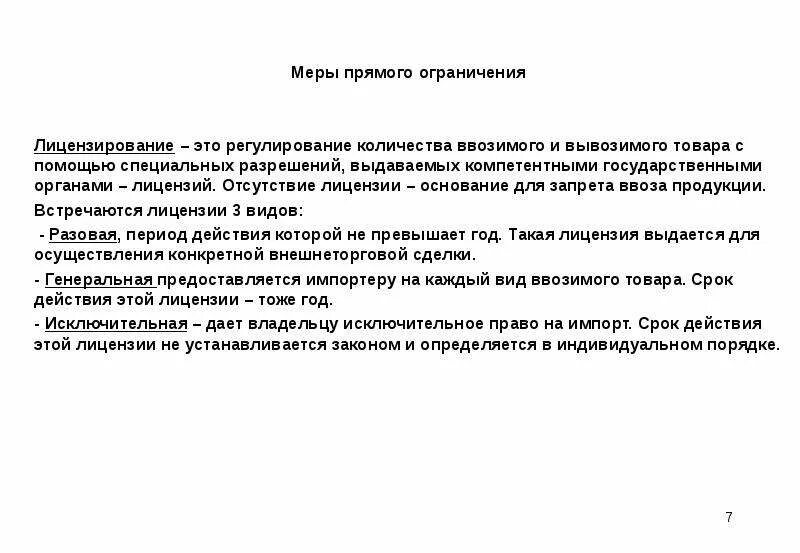 Меры прямого ограничения

Лицензирование – это регулирование количества ввозимого и вывозимого товара с помощью специальных разрешений, выдаваемых компетентными государственными органами – лицензий. Отсутствие лицензии – основание для запрета ввоза продукции.

Встречаются лицензии 3 видов:

- Разовая, период действия которой не превышает год. Такая лицензия выдается для осуществления конкретной внешнеторговой сделки.

- Генеральная предоставляется импортеру на каждый вид ввозимого товара. Срок действия этой лицензии – тоже год.

- Исключительная – дает владельцу исключительное право на импорт. Срок действия этой лицензии не устанавливается законом и определяется в индивидуальном порядке.

7